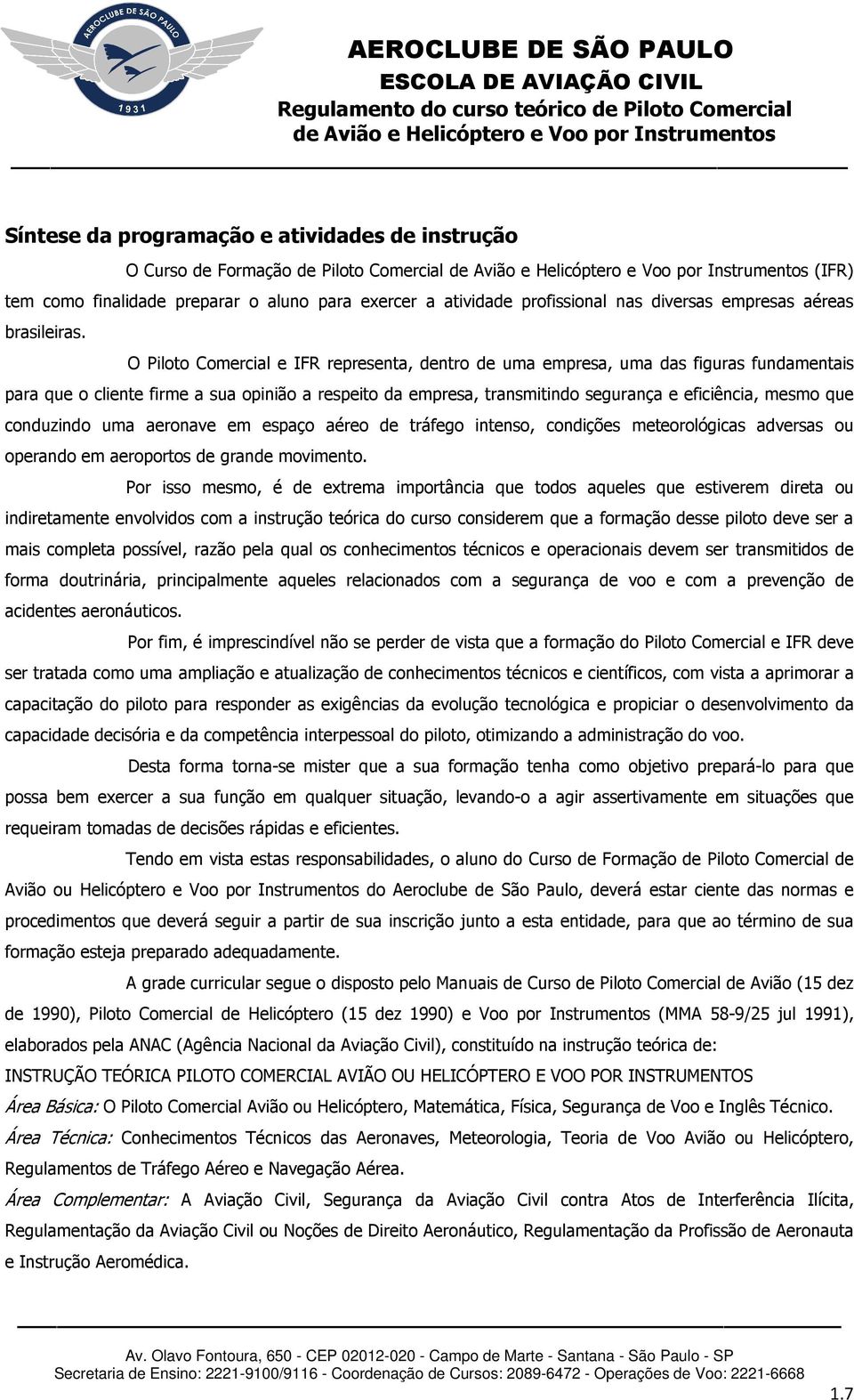 AEROCLUBE DE SÃO PAULO
1931

AEROCLUBE DE SÃO PAULO
ESCOLA DE AVIAÇÃO CIVIL
Regulamento do curso teórico de Piloto Comercial de Avião e Helicóptero e Voo por Instrumentos

Síntese da programação e atividades de instrução

O Curso de Formação de Piloto Comercial de Avião e Helicóptero e Voo por Instrumentos (IFR) tem como finalidade preparar o aluno para exercer a atividade profissional nas diversas empresas aéreas brasileiras.

O Piloto Comercial e IFR representa, dentro de uma empresa, uma das figuras fundamentais para que o cliente firme a sua opinião a respeito da empresa, transmitindo segurança e eficiência, mesmo que conduzindo uma aeronave em espaço aéreo de tráfego intenso, condições meteorológicas adversas ou operando em aeroportos de grande movimento.

Por isso mesmo, é de extrema importância que todos aqueles que estiverem direta ou indiretamente envolvidos com a instrução teórica do curso considerem que a formação desse piloto deve ser a mais completa possível, razão pela qual os conhecimentos técnicos e operacionais devem ser transmitidos de forma doutrinária, principalmente aqueles relacionados com a segurança de voo e com a prevenção de acidentes aeronáuticos.

Por fim, é imprescindível não se perder de vista que a formação do Piloto Comercial e IFR deve ser tratada como uma ampliação e atualização de conhecimentos técnicos e científicos, com vista a aprimorar a capacitação do piloto para responder as exigências da evolução tecnológica e propiciar o desenvolvimento da capacidade decisória e da competência interpessoal do piloto, otimizando a administração do voo.

Desta forma torna-se mister que a sua formação tenha como objetivo prepará-lo para que possa bem exercer a sua função em qualquer situação, levando-o a agir assertivamente em situações que requeiram tomadas de decisões rápidas e eficientes.

Tendo em vista estas responsabilidades, o aluno do Curso de Formação de Piloto Comercial de Avião ou Helicóptero e Voo por Instrumentos do Aeroclube de São Paulo, deverá estar ciente das normas e procedimentos que deverá seguir a partir de sua inscrição junto a esta entidade, para que ao término de sua formação esteja preparado adequadamente.

A grade curricular segue o disposto pelo Manuais de Curso de Piloto Comercial de Avião (15 dez de 1990), Piloto Comercial de Helicóptero (15 dez 1990) e Voo por Instrumentos (MMA 58-9/25 jul 1991), elaborados pela ANAC (Agência Nacional da Aviação Civil), constituído na instrução teórica de:
INSTRUÇÃO TEÓRICA PILOTO COMERCIAL AVIÃO OU HELICÓPTERO E VOO POR INSTRUMENTOS
Área Básica: O Piloto Comercial Avião ou Helicóptero, Matemática, Física, Segurança de Voo e Inglês Técnico.
Área Técnica: Conhecimentos Técnicos das Aeronaves, Meteorologia, Teoria de Voo Avião ou Helicóptero, Regulamentos de Tráfego Aéreo e Navegação Aérea.
Área Complementar: A Aviação Civil, Segurança da Aviação Civil contra Atos de Interferência Ilícita, Regulamentação da Aviação Civil ou Noções de Direito Aeronáutico, Regulamentação da Profissão de Aeronauta e Instrução Aeromédica.

Av. Olavo Fontoura, 650 - CEP 02012-020 - Campo de Marte - Santana - São Paulo - SP
Secretaria de Ensino: 2221-9100/9116 - Coordenação de Cursos: 2089-6472 - Operações de Voo: 2221-6668
1.7